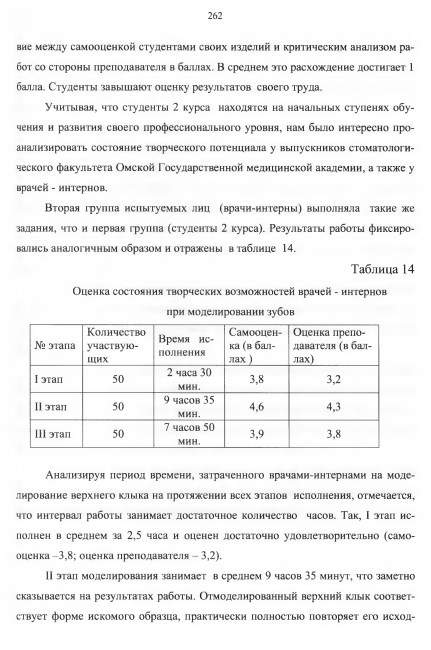 262

вие между самооценкой студентами своих изделий и критическим анализом работ со стороны преподавателя в баллах. В среднем это расхождение достигает 1 балла. Студенты завышают оценку результатов своего труда.

Учитывая, что студенты 2 курса находятся на начальных ступенях обучения и развития своего профессионального уровня, нам было интересно проанализировать состояние творческого потенциала у выпускников стоматологического факультета Омской Государственной медицинской академии, а также у врачей - интернов.

Вторая группа испытуемых лиц (врачи-интерны) выполняла такие же задания, что и первая группа (студенты 2 курса). Результаты работы фиксировались аналогичным образом и отражены в таблице 14.

Таблица 14

Оценка состояния творческих возможностей врачей - интернов при моделировании зубов

| № этапа | Количество участвующих | Время исполнения | Самооценка (в баллах ) | Оценка преподавателя (в баллах) |
|---|---|---|---|---|
| I этап | 50 | 2 часа 30 мин. | 3,8 | 3,2 |
| II этап | 50 | 9 часов 35 мин. | 4,6 | 4,3 |
| III этап | 50 | 7 часов 50 мин. | 3,9 | 3,8 |

Анализируя период времени, затраченного врачами-интернами на моделирование верхнего клыка на протяжении всех этапов исполнения, отмечается, что интервал работы занимает достаточное количество часов. Так, I этап исполнен в среднем за 2,5 часа и оценен достаточно удовлетворительно (самооценка –3,8; оценка преподавателя – 3,2).

II этап моделирования занимает в среднем 9 часов 35 минут, что заметно сказывается на результатах работы. Отмоделированный верхний клык соответствует форме искомого образца, практически полностью повторяет его исход-